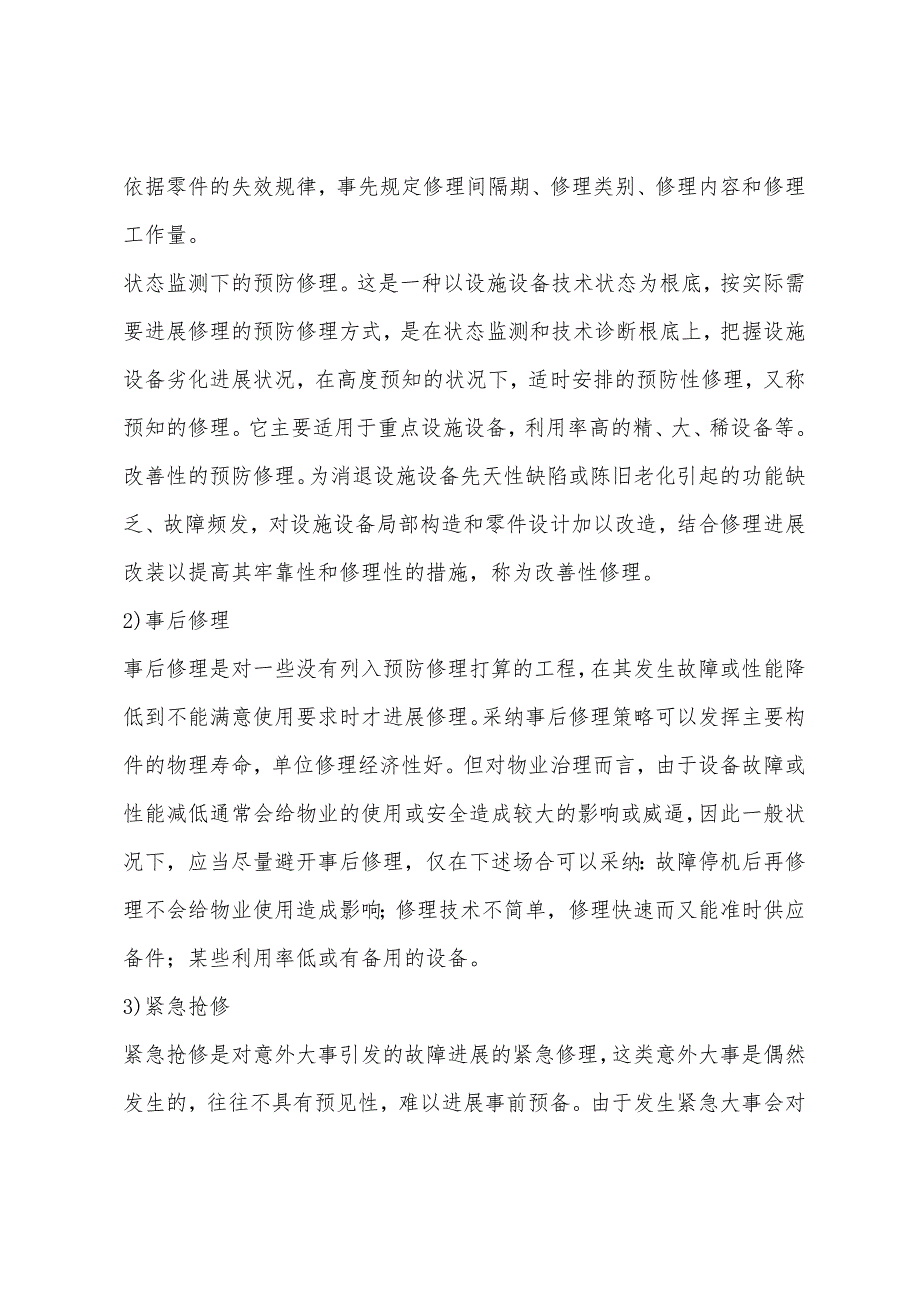 依据零件的失效规律，事先规定修理间隔期、修理类别、修理内容和修理工作量。

状态监测下的预防修理。这是一种以设施设备技术状态为根底，按实际需要进展修理的预防修理方式，是在状态监测和技术诊断根底上，把握设施设备劣化进展状况，在高度预知的状况下，适时安排的预防性修理，又称预知的修理。它主要适用于重点设施设备，利用率高的精、大、稀设备等。

改善性的预防修理。为消退设施设备先天性缺陷或陈旧老化引起的功能缺乏、故障频发，对设施设备局部构造和零件设计加以改造，结合修理进展改装以提高其牢靠性和修理性的措施，称为改善性修理。

2)事后修理

事后修理是对一些没有列入预防修理打算的工程，在其发生故障或性能降低到不能满意使用要求时才进展修理。采纳事后修理策略可以发挥主要构件的物理寿命，单位修理经济性好。但对物业治理而言，由于设备故障或性能减低通常会给物业的使用或安全造成较大的影响或威逼，因此一般状况下，应当尽量避开事后修理，仅在下述场合可以采纳：故障停机后再修理不会给物业使用造成影响；修理技术不简单，修理快速而又能准时供应备件；某些利用率低或有备用的设备。

3)紧急抢修

紧急抢修是对意外大事引发的故障进展的紧急修理，这类意外大事是偶然发生的，往往不具有预见性，难以进展事前预备。由于发生紧急大事会对